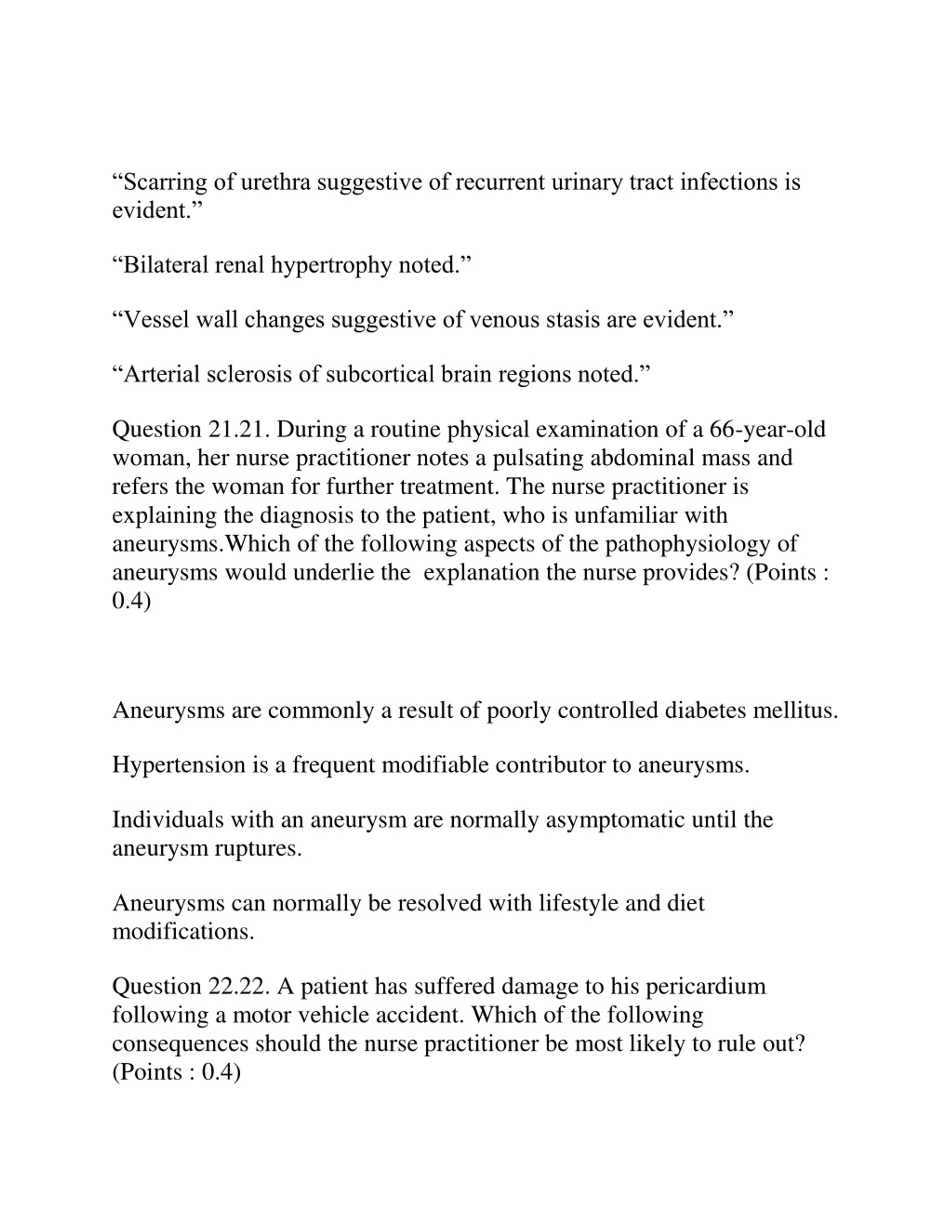 "Scarring of urethra suggestive of recurrent urinary tract infections is evident."

"Bilateral renal hypertrophy noted."

"Vessel wall changes suggestive of venous stasis are evident."

"Arterial sclerosis of subcortical brain regions noted."

Question 21.21. During a routine physical examination of a 66-year-old woman, her nurse practitioner notes a pulsating abdominal mass and refers the woman for further treatment. The nurse practitioner is explaining the diagnosis to the patient, who is unfamiliar with aneurysms.Which of the following aspects of the pathophysiology of aneurysms would underlie the explanation the nurse provides? (Points : 0.4)

Aneurysms are commonly a result of poorly controlled diabetes mellitus.

Hypertension is a frequent modifiable contributor to aneurysms.

Individuals with an aneurysm are normally asymptomatic until the aneurysm ruptures.

Aneurysms can normally be resolved with lifestyle and diet modifications.

Question 22.22. A patient has suffered damage to his pericardium following a motor vehicle accident. Which of the following consequences should the nurse practitioner be most likely to rule out? (Points : 0.4)